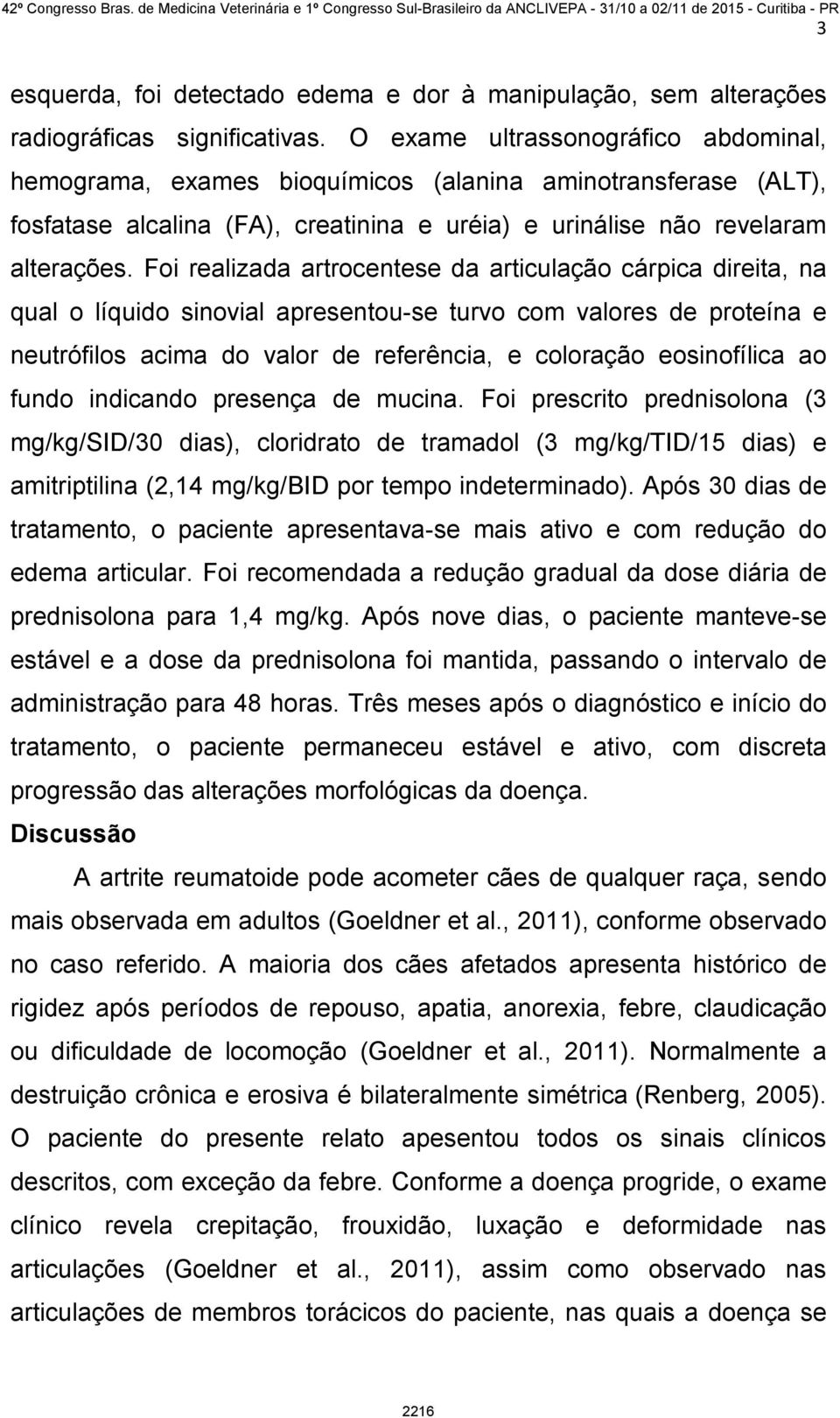 42º Congresso Bras. de Medicina Veterinária e 1º Congresso Sul-Brasileiro da ANCLIVEPA - 31/10 a 02/11 de 2015 - Curitiba - PR

3

esquerda, foi detectado edema e dor à manipulação, sem alterações radiográficas significativas. O exame ultrassonográfico abdominal, hemograma, exames bioquímicos (alanina aminotransferase (ALT), fosfatase alcalina (FA), creatinina e uréia) e urinálise não revelaram alterações. Foi realizada artrocentese da articulação cárpica direita, na qual o líquido sinovial apresentou-se turvo com valores de proteína e neutrófilos acima do valor de referência, e coloração eosinofílica ao fundo indicando presença de mucina. Foi prescrito prednisolona (3 mg/kg/SID/30 dias), cloridrato de tramadol (3 mg/kg/TID/15 dias) e amitriptilina (2,14 mg/kg/BID por tempo indeterminado). Após 30 dias de tratamento, o paciente apresentava-se mais ativo e com redução do edema articular. Foi recomendada a redução gradual da dose diária de prednisolona para 1,4 mg/kg. Após nove dias, o paciente manteve-se estável e a dose da prednisolona foi mantida, passando o intervalo de administração para 48 horas. Três meses após o diagnóstico e início do tratamento, o paciente permaneceu estável e ativo, com discreta progressão das alterações morfológicas da doença.

Discussão

A artrite reumatoide pode acometer cães de qualquer raça, sendo mais observada em adultos (Goeldner et al., 2011), conforme observado no caso referido. A maioria dos cães afetados apresenta histórico de rigidez após períodos de repouso, apatia, anorexia, febre, claudicação ou dificuldade de locomoção (Goeldner et al., 2011). Normalmente a destruição crônica e erosiva é bilateralmente simétrica (Renberg, 2005). O paciente do presente relato apesentou todos os sinais clínicos descritos, com exceção da febre. Conforme a doença progride, o exame clínico revela crepitação, frouxidão, luxação e deformidade nas articulações (Goeldner et al., 2011), assim como observado nas articulações de membros torácicos do paciente, nas quais a doença se

2216